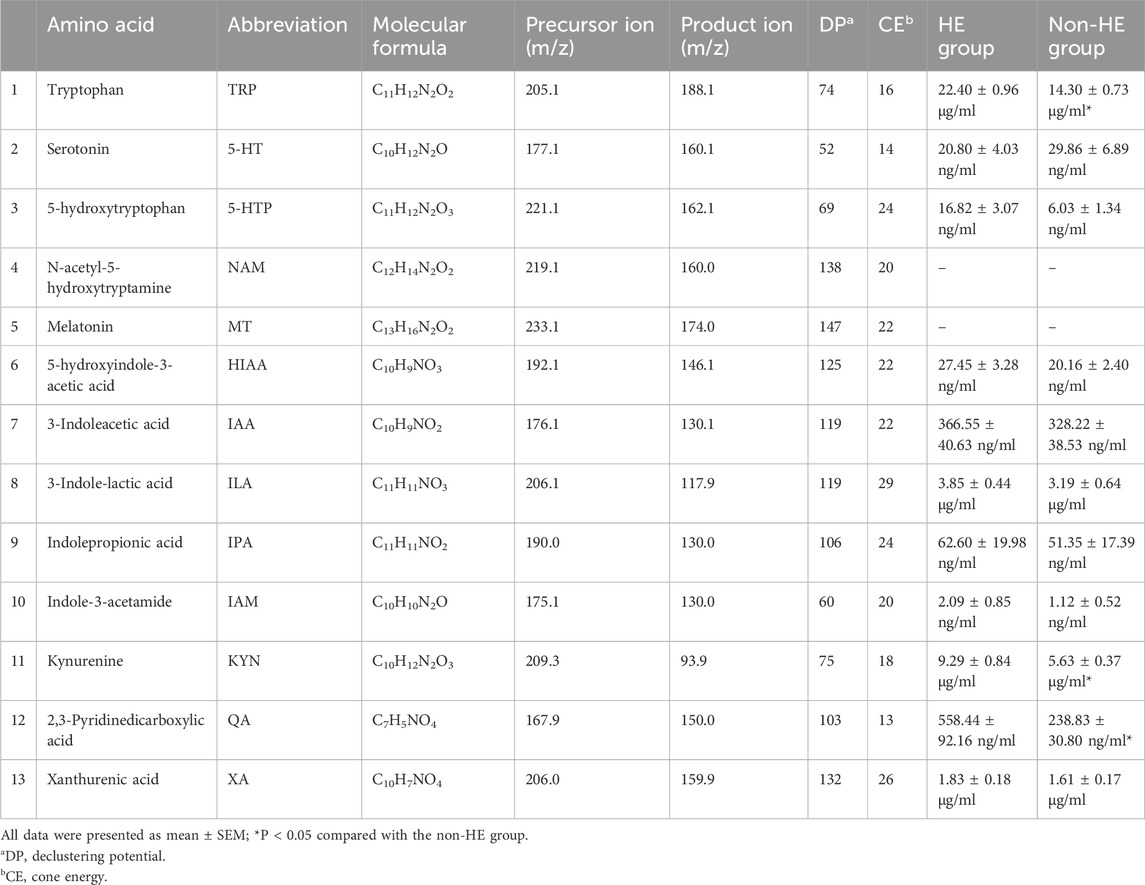 | | Amino acid | Abbreviation | Molecular formula | Precursor ion (m/z) | Product ion (m/z) | DP$^a$ | CE$^b$ | HE group | Non-HE group |
|---|---|---|---|---|---|---|---|---|---|
| 1 | Tryptophan | TRP | $C_{11}H_{12}N_2O_2$ | 205.1 | 188.1 | 74 | 16 | 22.40 ± 0.96 μg/ml | 14.30 ± 0.73 μg/ml* |
| 2 | Serotonin | 5-HT | $C_{10}H_{12}N_2O$ | 177.1 | 160.1 | 52 | 14 | 20.80 ± 4.03 ng/ml | 29.86 ± 6.89 ng/ml |
| 3 | 5-hydroxytryptophan | 5-HTP | $C_{11}H_{12}N_2O_3$ | 221.1 | 162.1 | 69 | 24 | 16.82 ± 3.07 ng/ml | 6.03 ± 1.34 ng/ml |
| 4 | N-acetyl-5-hydroxytryptamine | NAM | $C_{12}H_{14}N_2O_2$ | 219.1 | 160.0 | 138 | 20 | – | – |
| 5 | Melatonin | MT | $C_{13}H_{16}N_2O_2$ | 233.1 | 174.0 | 147 | 22 | – | – |
| 6 | 5-hydroxyindole-3-acetic acid | HIAA | $C_{10}H_9NO_3$ | 192.1 | 146.1 | 125 | 22 | 27.45 ± 3.28 ng/ml | 20.16 ± 2.40 ng/ml |
| 7 | 3-Indoleacetic acid | IAA | $C_{10}H_9NO_2$ | 176.1 | 130.1 | 119 | 22 | 366.55 ± 40.63 ng/ml | 328.22 ± 38.53 ng/ml |
| 8 | 3-Indole-lactic acid | ILA | $C_{11}H_{11}NO_3$ | 206.1 | 117.9 | 119 | 29 | 3.85 ± 0.44 μg/ml | 3.19 ± 0.64 μg/ml |
| 9 | Indolepropionic acid | IPA | $C_{11}H_{11}NO_2$ | 190.0 | 130.0 | 106 | 24 | 62.60 ± 19.98 ng/ml | 51.35 ± 17.39 ng/ml |
| 10 | Indole-3-acetamide | IAM | $C_{10}H_{10}N_2O$ | 175.1 | 130.0 | 60 | 20 | 2.09 ± 0.85 ng/ml | 1.12 ± 0.52 ng/ml |
| 11 | Kynurenine | KYN | $C_{10}H_{12}N_2O_3$ | 209.3 | 93.9 | 75 | 18 | 9.29 ± 0.84 μg/ml | 5.63 ± 0.37 μg/ml* |
| 12 | 2,3-Pyridinedicarboxylic acid | QA | $C_7H_5NO_4$ | 167.9 | 150.0 | 103 | 13 | 558.44 ± 92.16 ng/ml | 238.83 ± 30.80 ng/ml* |
| 13 | Xanthurenic acid | XA | $C_{10}H_7NO_4$ | 206.0 | 159.9 | 132 | 26 | 1.83 ± 0.18 μg/ml | 1.61 ± 0.17 μg/ml |

All data were presented as mean ± SEM; *P < 0.05 compared with the non-HE group.
$^a$DP, declustering potential.
$^b$CE, cone energy.